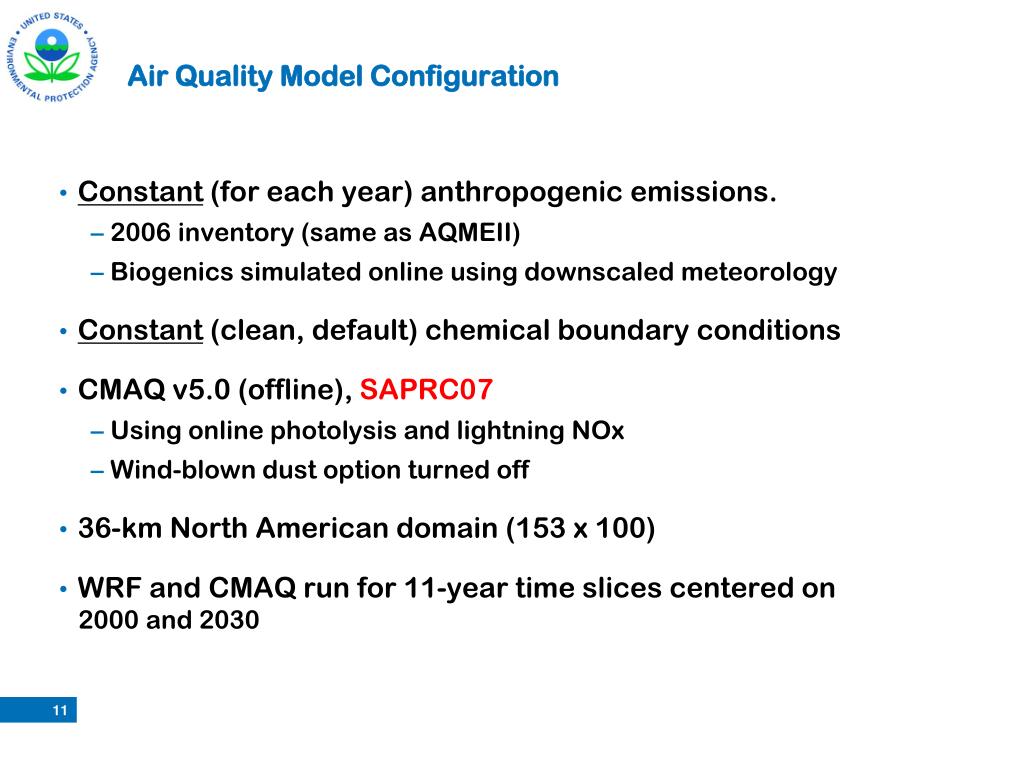 UNITED STATES ENVIRONMENTAL PROTECTION AGENCY

Air Quality Model Configuration

• Constant (for each year) anthropogenic emissions.
– 2006 inventory (same as AQMEII)
– Biogenics simulated online using downscaled meteorology

• Constant (clean, default) chemical boundary conditions

• CMAQ v5.0 (offline), SAPRC07
– Using online photolysis and lightning NOx
– Wind-blown dust option turned off

• 36-km North American domain (153 x 100)

• WRF and CMAQ run for 11-year time slices centered on 2000 and 2030

11